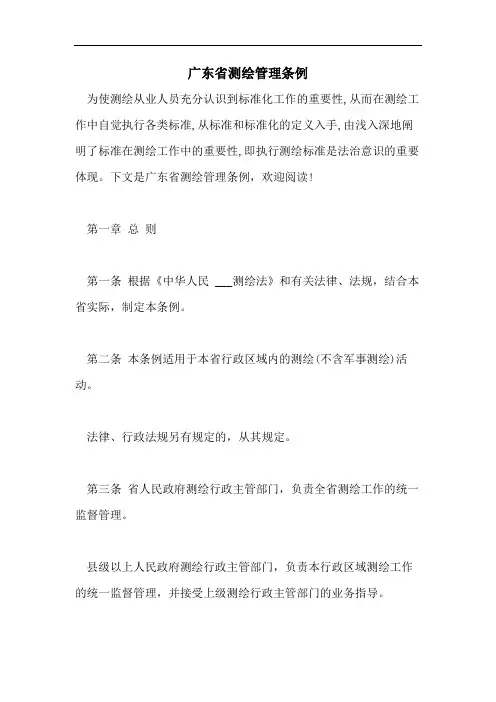 广东省测绘管理条例

为使测绘从业人员充分认识到标准化工作的重要性,从而在测绘工作中自觉执行各类标准,从标准和标准化的定义入手,由浅入深地阐明了标准在测绘工作中的重要性,即执行测绘标准是法治意识的重要体现。下文是广东省测绘管理条例，欢迎阅读!

第一章 总 则

第一条 根据《中华人民 ___测绘法》和有关法律、法规，结合本省实际，制定本条例。

第二条 本条例适用于本省行政区域内的测绘(不含军事测绘)活动。

法律、行政法规另有规定的，从其规定。

第三条 省人民政府测绘行政主管部门，负责全省测绘工作的统一监督管理。

县级以上人民政府测绘行政主管部门，负责本行政区域测绘工作的统一监督管理，并接受上级测绘行政主管部门的业务指导。